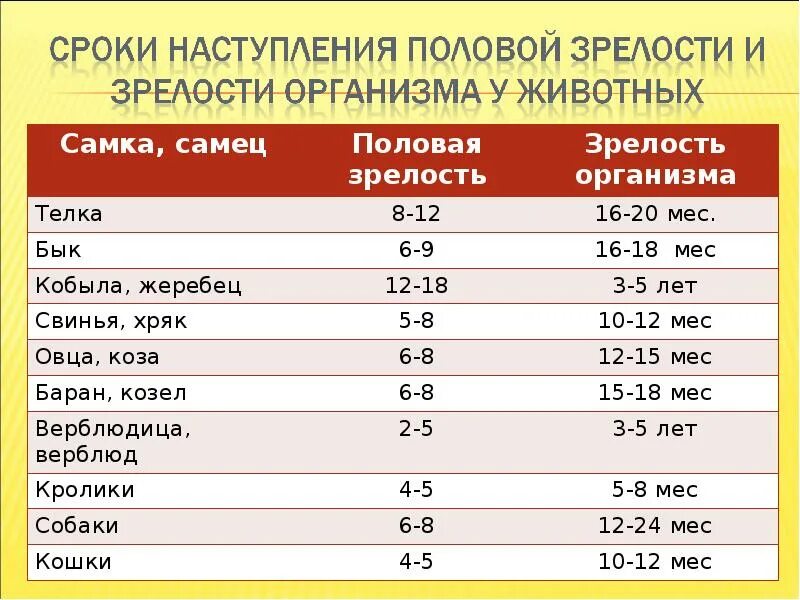 СРОКИ НАСТУПЛЕНИЯ ПОЛОВОЙ ЗРЕЛОСТИ И ЗРЕЛОСТИ ОРГАНИЗМА У ЖИВОТНЫХ

| Самка, самец | Половая зрелость | Зрелость организма |
|---|---|---|
| Телка | 8-12 | 16-20 мес. |
| Бык | 6-9 | 16-18 мес |
| Кобыла, жеребец | 12-18 | 3-5 лет |
| Свинья, хряк | 5-8 | 10-12 мес |
| Овца, коза | 6-8 | 12-15 мес |
| Баран, козел | 6-8 | 15-18 мес |
| Верблюдица, верблюд | 2-5 | 3-5 лет |
| Кролики | 4-5 | 5-8 мес |
| Собаки | 6-8 | 12-24 мес |
| Кошки | 4-5 | 10-12 мес |